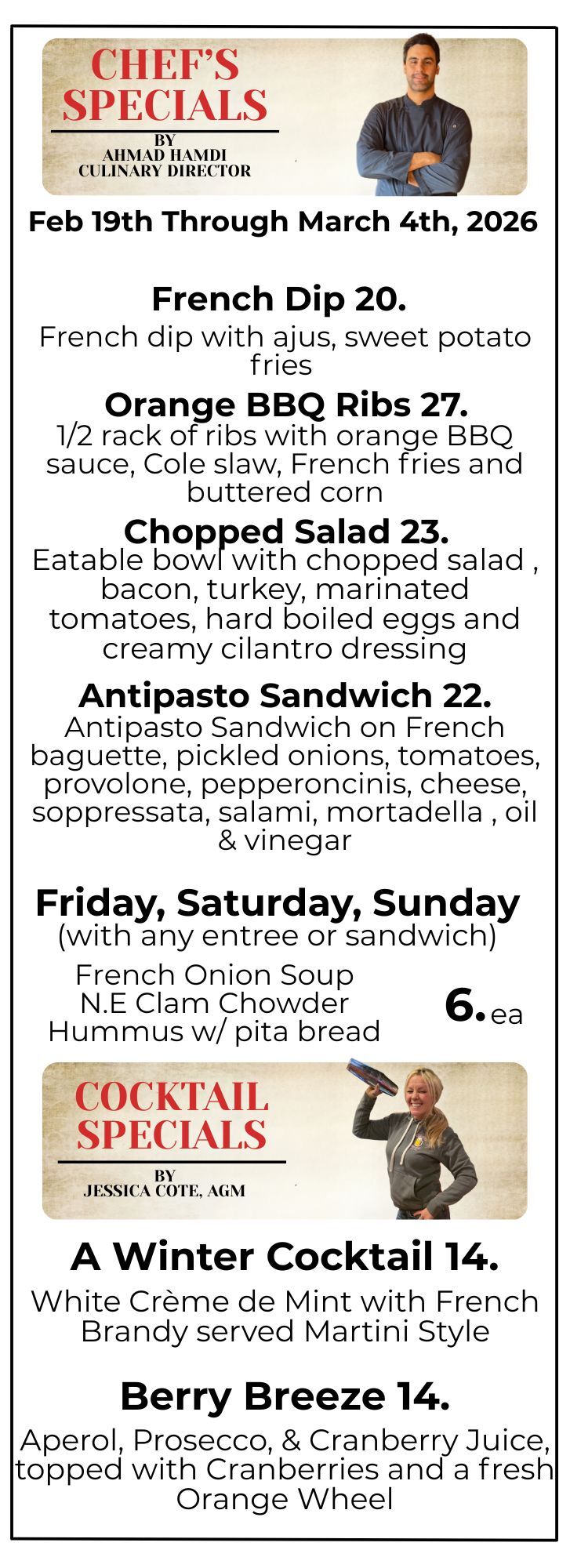 CHEF'S SPECIALS

BY
AHMAD HAMDI
CULINARY DIRECTOR

Feb 19th Through March 4th, 2026

French Dip 20.
French dip with ajus, sweet potato fries

Orange BBQ Ribs 27.
1/2 rack of ribs with orange BBQ sauce, Cole slaw, French fries and buttered corn

Chopped Salad 23.
Eatable bowl with chopped salad , bacon, turkey, marinated tomatoes, hard boiled eggs and creamy cilantro dressing

Antipasto Sandwich 22.
Antipasto Sandwich on French baguette, pickled onions, tomatoes, provolone, pepperoncinis, cheese, soppressata, salami, mortadella , oil & vinegar

Friday, Saturday, Sunday
(with any entree or sandwich)
French Onion Soup
N.E Clam Chowder
Hummus w/ pita bread
6. ea

COCKTAIL SPECIALS

BY
JESSICA COTE, AGM

A Winter Cocktail 14.
White Crème de Mint with French Brandy served Martini Style

Berry Breeze 14.
Aperol, Prosecco, & Cranberry Juice, topped with Cranberries and a fresh Orange Wheel